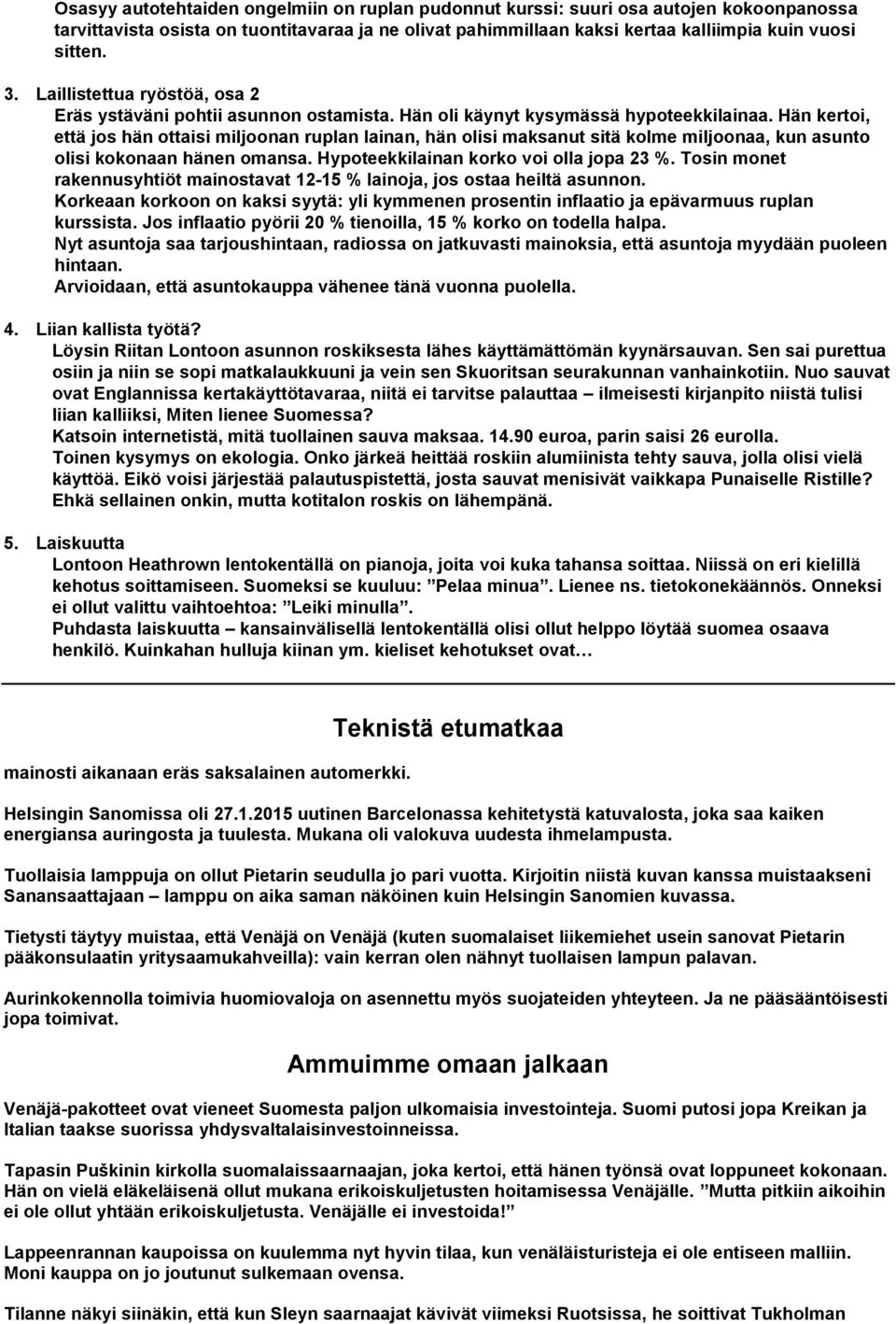 Osasyy autotehtaiden ongelmiin on ruplan pudonnut kurssi: suuri osa autojen kokoonpanossa tarvittavista osista on tuontitavaraa ja ne olivat pahimmillaan kaksi kertaa kalliimpia kuin vuosi sitten.

3. Laillistettua ryöstöä, osa 2
Eräs ystäväni pohtii asunnon ostamista. Hän oli käynyt kysymässä hypoteekkilainaa. Hän kertoi, että jos hän ottaisi miljoonan ruplan lainan, hän olisi maksanut sitä kolme miljoonaa, kun asunto olisi kokonaan hänen omansa. Hypoteekkilainan korko voi olla jopa 23 %. Tosin monet rakennusyhtiöt mainostavat 12-15 % lainoja, jos ostaa heiltä asunnon.
Korkeaan korkoon on kaksi syytä: yli kymmenen prosentin inflaatio ja epävarmuus ruplan kurssista. Jos inflaatio pyörii 20 % tienoilla, 15 % korko on todella halpa.
Nyt asuntoja saa tarjoushintaan, radiossa on jatkuvasti mainoksia, että asuntoja myydään puoleen hintaan.
Arvioidaan, että asuntokauppa vähenee tänä vuonna puolella.

4. Liian kallista työtä?
Löysin Riitan Lontoon asunnon roskiksesta lähes käyttämättömän kyynärsauvan. Sen sai purettua osiin ja niin se sopi matkalaukkuuni ja vein sen Skuoritsan seurakunnan vanhainkotiin. Nuo sauvat ovat Englannissa kertakäyttötavaraa, niitä ei tarvitse palauttaa – ilmeisesti kirjanpito niistä tulisi liian kalliiksi, Miten lienee Suomessa?
Katsoin internetistä, mitä tuollainen sauva maksaa. 14.90 euroa, parin saisi 26 eurolla.
Toinen kysymys on ekologia. Onko järkeä heittää roskiin alumiinista tehty sauva, jolla olisi vielä käyttöä. Eikö voisi järjestää palautuspistettä, josta sauvat menisivät vaikkapa Punaiselle Ristille? Ehkä sellainen onkin, mutta kotitalon roskis on lähempänä.

5. Laiskuutta
Lontoon Heathrown lentokentällä on pianoja, joita voi kuka tahansa soittaa. Niissä on eri kielillä kehotus soittamiseen. Suomeksi se kuuluu: ”Pelaa minua”. Lienee ns. tietokonekäännös. Onneksi ei ollut valittu vaihtoehtoa: ”Leiki minulla”.
Puhdasta laiskuutta – kansainvälisellä lentokentällä olisi ollut helppo löytää suomea osaava henkilö. Kuinkahan hulluja kiinan ym. kieliset kehotukset ovat…

Teknistä etumatkaa

mainosti aikanaan eräs saksalainen automerkki.

Helsingin Sanomissa oli 27.1.2015 uutinen Barcelonassa kehitetystä katuvalosta, joka saa kaiken energiansa auringosta ja tuulesta. Mukana oli valokuva uudesta ihmelampusta.

Tuollaisia lamppuja on ollut Pietarin seudulla jo pari vuotta. Kirjoitin niistä kuvan kanssa muistaakseni Sanansaattajaan – lamppu on aika saman näköinen kuin Helsingin Sanomien kuvassa.

Tietysti täytyy muistaa, että Venäjä on Venäjä (kuten suomalaiset liikemiehet usein sanovat Pietarin pääkonsulaatin yritysaamukahveilla): vain kerran olen nähnyt tuollaisen lampun palavan.

Aurinkokennolla toimivia huomiovaloja on asennettu myös suojateiden yhteyteen. Ja ne pääsääntöisesti jopa toimivat.

Ammuimme omaan jalkaan

Venäjä-pakotteet ovat vieneet Suomesta paljon ulkomaisia investointeja. Suomi putosi jopa Kreikan ja Italian taakse suorissa yhdysvaltalaisinvestoinneissa.

Tapasin Puškinin kirkolla suomalaissaarnaajan, joka kertoi, että hänen työnsä ovat loppuneet kokonaan. Hän on vielä eläkeläisenä ollut mukana erikoiskuljetusten hoitamisessa Venäjälle. ”Mutta pitkiin aikoihin ei ole ollut yhtään erikoiskuljetusta. Venäjälle ei investoida!”

Lappeenrannan kaupoissa on kuulemma nyt hyvin tilaa, kun venäläisturisteja ei ole entiseen malliin. Moni kauppa on jo joutunut sulkemaan ovensa.

Tilanne näkyi siinäkin, että kun Sleyn saarnaajat kävivät viimeksi Ruotsissa, he soittivat Tukholman